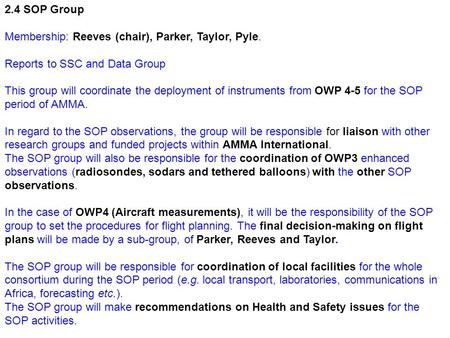 2.4 SOP Group

Membership: Reeves (chair), Parker, Taylor, Pyle.

Reports to SSC and Data Group

This group will coordinate the deployment of instruments from OWP 4-5 for the SOP period of AMMA.

In regard to the SOP observations, the group will be responsible for liaison with other research groups and funded projects within AMMA International.
The SOP group will also be responsible for the coordination of OWP3 enhanced observations (radiosondes, sodars and tethered balloons) with the other SOP observations.

In the case of OWP4 (Aircraft measurements), it will be the responsibility of the SOP group to set the procedures for flight planning. The final decision-making on flight plans will be made by a sub-group, of Parker, Reeves and Taylor.

The SOP group will be responsible for coordination of local facilities for the whole consortium during the SOP period (e.g. local transport, laboratories, communications in Africa, forecasting etc.).
The SOP group will make recommendations on Health and Safety issues for the SOP activities.